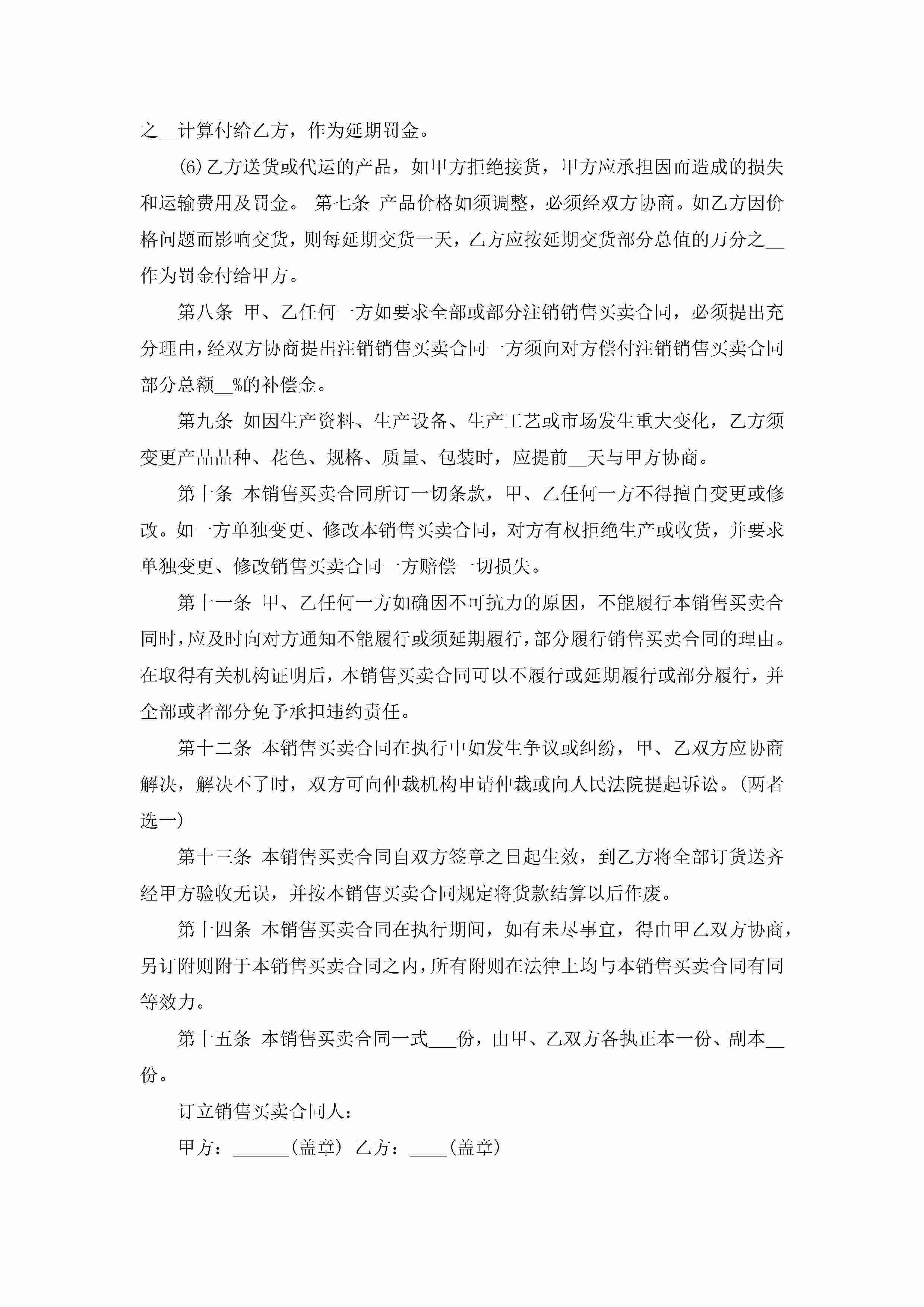 之__计算付给乙方，作为延期罚金。

(6)乙方送货或代运的产品，如甲方拒绝接货，甲方应承担因而造成的损失和运输费用及罚金。 第七条 产品价格如须调整，必须经双方协商。如乙方因价格问题而影响交货，则每延期交货一天，乙方应按延期交货部分总值的万分之__作为罚金付给甲方。

第八条 甲、乙任何一方如要求全部或部分注销销售买卖合同，必须提出充分理由，经双方协商提出注销销售买卖合同一方须向对方偿付注销销售买卖合同部分总额__%的补偿金。

第九条 如因生产资料、生产设备、生产工艺或市场发生重大变化，乙方须变更产品品种、花色、规格、质量、包装时，应提前__天与甲方协商。

第十条 本销售买卖合同所订一切条款，甲、乙任何一方不得擅自变更或修改。如一方单独变更、修改本销售买卖合同，对方有权拒绝生产或收货，并要求单独变更、修改销售买卖合同一方赔偿一切损失。

第十一条 甲、乙任何一方如确因不可抗力的原因，不能履行本销售买卖合同时，应及时向对方通知不能履行或须延期履行，部分履行销售买卖合同的理由。在取得有关机构证明后，本销售买卖合同可以不履行或延期履行或部分履行，并全部或者部分免予承担违约责任。

第十二条 本销售买卖合同在执行中如发生争议或纠纷，甲、乙双方应协商解决，解决不了时，双方可向仲裁机构申请仲裁或向人民法院提起诉讼。(两者选一)

第十三条 本销售买卖合同自双方签章之日起生效，到乙方将全部订货送齐经甲方验收无误，并按本销售买卖合同规定将货款结算以后作废。

第十四条 本销售买卖合同在执行期间，如有未尽事宜，得由甲乙双方协商，另订附则附于本销售买卖合同之内，所有附则在法律上均与本销售买卖合同有同等效力。

第十五条 本销售买卖合同一式___份，由甲、乙双方各执正本一份、副本__份。

订立销售买卖合同人：

甲方：______(盖章) 乙方：____(盖章)